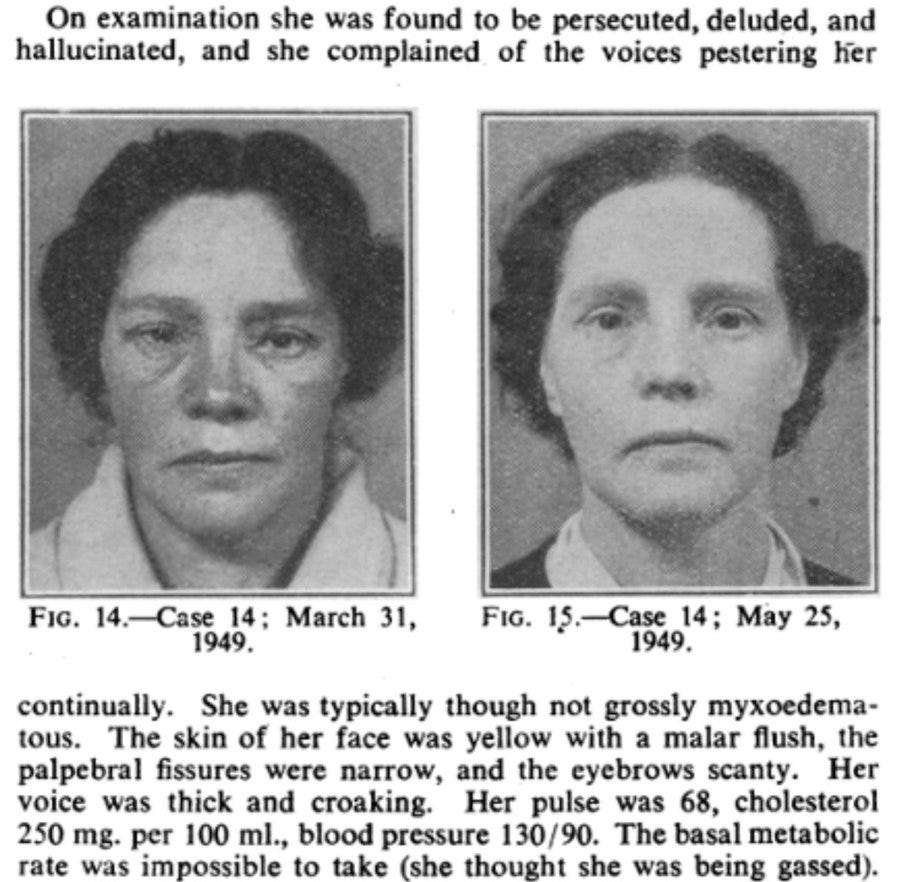 On examination she was found to be persecuted, deluded, and hallucinated, and she complained of the voices pestering her

FIG. 14.—Case 14; March 31, 1949.

FIG. 15.—Case 14; May 25, 1949.

continually. She was typically though not grossly myxoedematous. The skin of her face was yellow with a malar flush, the palpebral fissures were narrow, and the eyebrows scanty. Her voice was thick and croaking. Her pulse was 68, cholesterol 250 mg. per 100 ml., blood pressure 130/90. The basal metabolic rate was impossible to take (she thought she was being gassed).